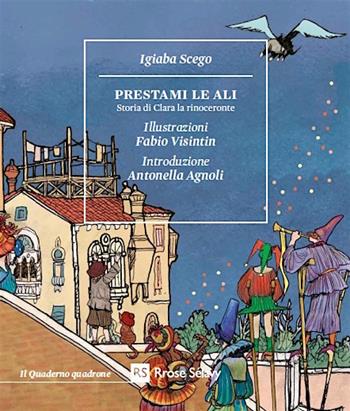 Igiaba Scego

PRESTAMI LE ALI
Storia di Clara la rinoceronte

Illustrazioni
Fabio Visintin

Introduzione
Antonella Agnoli

Il Quaderno quadrone

RS Rrose Sélavy